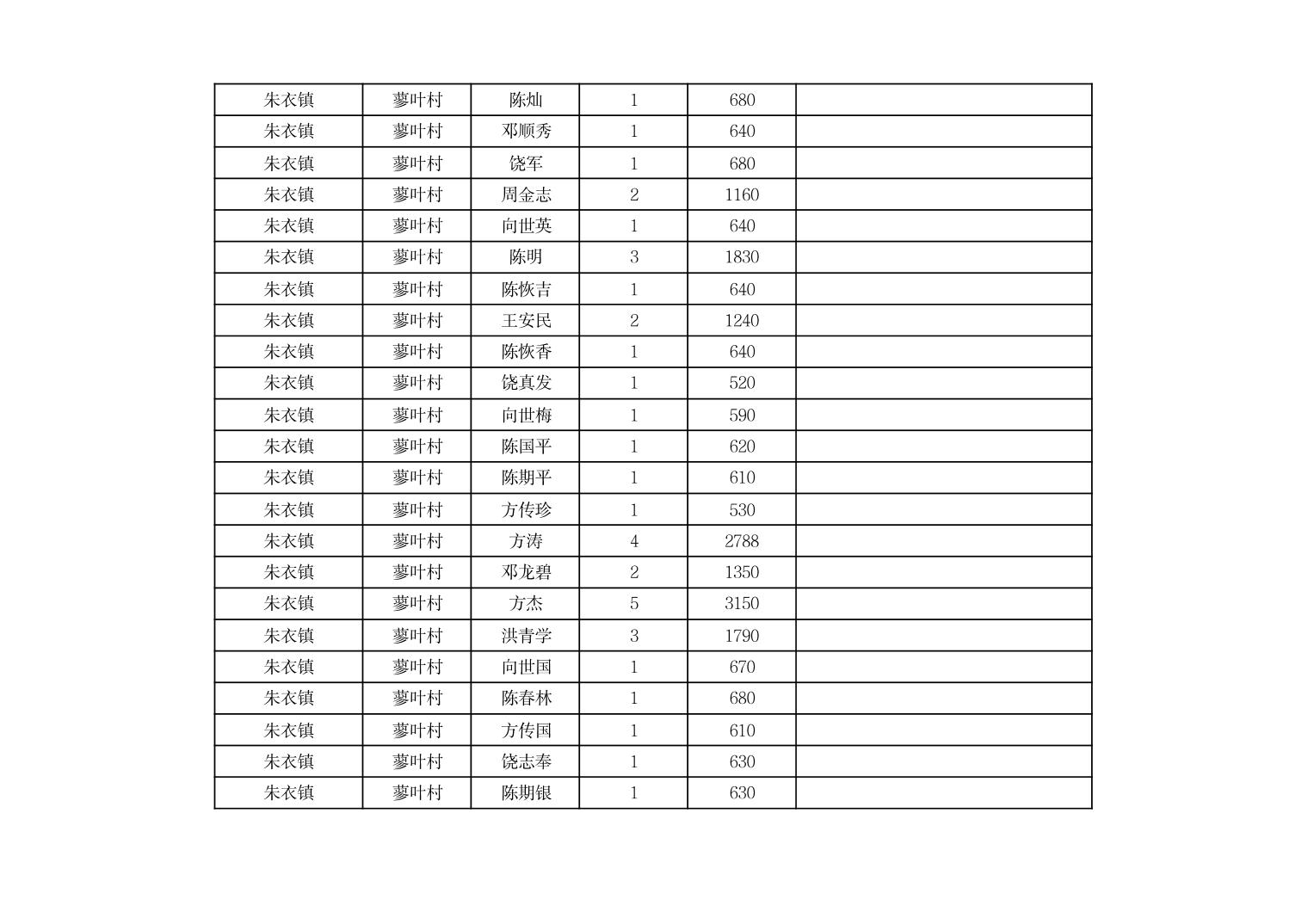 | 朱衣镇 | 蓼叶村 | 陈灿 | 1 | 680 | |
|---|---|---|---|---|---|
| 朱衣镇 | 蓼叶村 | 邓顺秀 | 1 | 640 | |
| 朱衣镇 | 蓼叶村 | 饶军 | 1 | 680 | |
| 朱衣镇 | 蓼叶村 | 周金志 | 2 | 1160 | |
| 朱衣镇 | 蓼叶村 | 向世英 | 1 | 640 | |
| 朱衣镇 | 蓼叶村 | 陈明 | 3 | 1830 | |
| 朱衣镇 | 蓼叶村 | 陈恢吉 | 1 | 640 | |
| 朱衣镇 | 蓼叶村 | 王安民 | 2 | 1240 | |
| 朱衣镇 | 蓼叶村 | 陈恢香 | 1 | 640 | |
| 朱衣镇 | 蓼叶村 | 饶真发 | 1 | 520 | |
| 朱衣镇 | 蓼叶村 | 向世梅 | 1 | 590 | |
| 朱衣镇 | 蓼叶村 | 陈国平 | 1 | 620 | |
| 朱衣镇 | 蓼叶村 | 陈期平 | 1 | 610 | |
| 朱衣镇 | 蓼叶村 | 方传珍 | 1 | 530 | |
| 朱衣镇 | 蓼叶村 | 方涛 | 4 | 2788 | |
| 朱衣镇 | 蓼叶村 | 邓龙碧 | 2 | 1350 | |
| 朱衣镇 | 蓼叶村 | 方杰 | 5 | 3150 | |
| 朱衣镇 | 蓼叶村 | 洪青学 | 3 | 1790 | |
| 朱衣镇 | 蓼叶村 | 向世国 | 1 | 670 | |
| 朱衣镇 | 蓼叶村 | 陈春林 | 1 | 680 | |
| 朱衣镇 | 蓼叶村 | 方传国 | 1 | 610 | |
| 朱衣镇 | 蓼叶村 | 饶志奉 | 1 | 630 | |
| 朱衣镇 | 蓼叶村 | 陈期银 | 1 | 630 | |